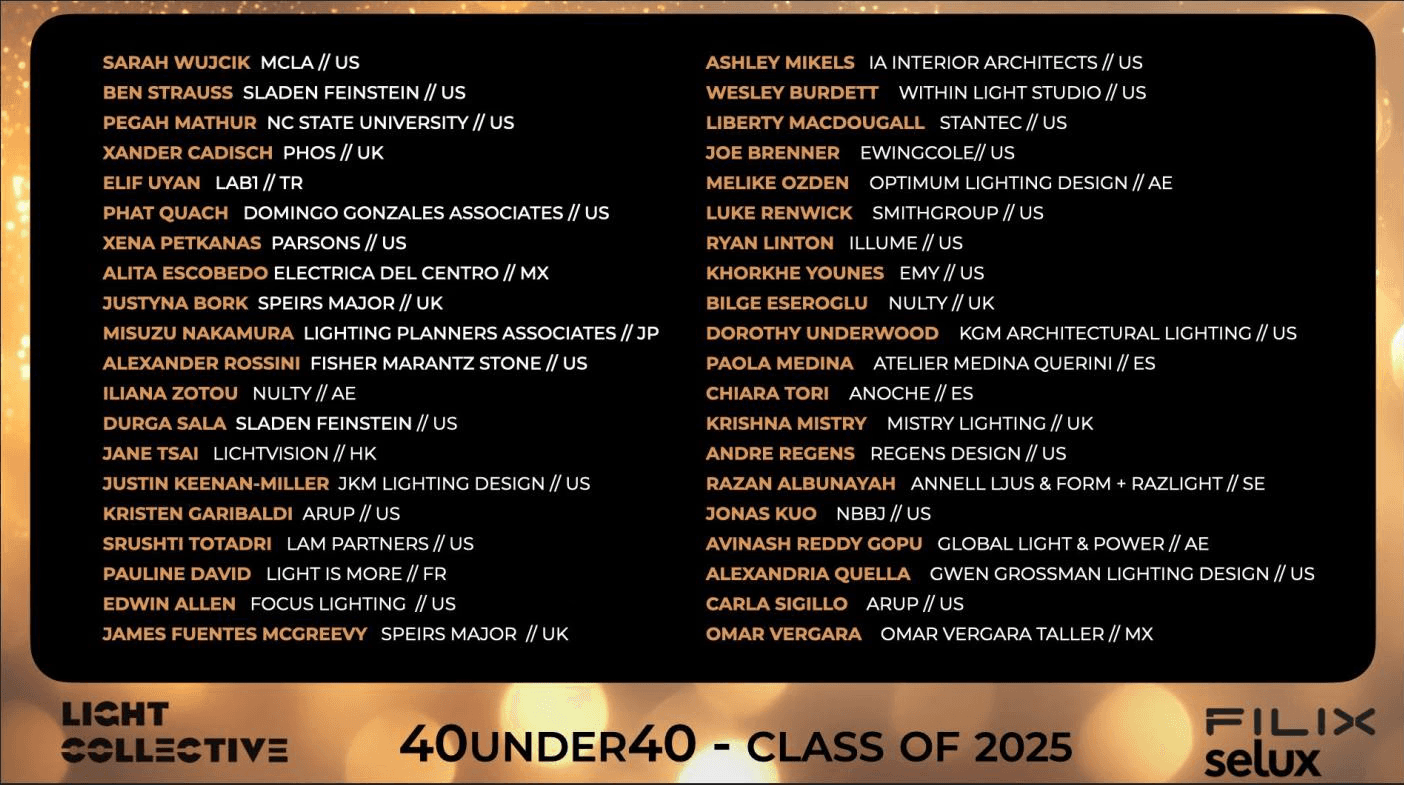 SARAH WUJCIK MCLA // US
BEN STRAUSS SLADEN FEINSTEIN // US
PEGAH MATHUR NC STATE UNIVERSITY // US
XANDER CADISCH PHOS // UK
ELIF UYAN LAB1 // TR
PHAT QUACH DOMINGO GONZALES ASSOCIATES // US
XENA PETKANAS PARSONS // US
ALITA ESCOBEDO ELECTRICA DEL CENTRO // MX
JUSTYNA BORK SPEIRS MAJOR // UK
MISUZU NAKAMURA LIGHTING PLANNERS ASSOCIATES // JP
ALEXANDER ROSSINI FISHER MARANTZ STONE // US
ILIANA ZOTOU NULTY // AE
DURGA SALA SLADEN FEINSTEIN // US
JANE TSAI LICHTVISION // HK
JUSTIN KEENAN-MILLER JKM LIGHTING DESIGN // US
KRISTEN GARIBALDI ARUP // US
SRUSHTI TOTADRI LAM PARTNERS // US
PAULINE DAVID LIGHT IS MORE // FR
EDWIN ALLEN FOCUS LIGHTING // US
JAMES FUENTES MCGREEVY SPEIRS MAJOR // UK

ASHLEY MIKELS IA INTERIOR ARCHITECTS // US
WESLEY BURDETT WITHIN LIGHT STUDIO // US
LIBERTY MACDOUGALL STANTEC // US
JOE BRENNER EWINGCOLE// US
MELIKE OZDEN OPTIMUM LIGHTING DESIGN // AE
LUKE RENWICK SMITHGROUP // US
RYAN LINTON ILLUME // US
KHORKHE YOUNES EMY // US
BILGE ESEROGLU NULTY // UK
DOROTHY UNDERWOOD KGM ARCHITECTURAL LIGHTING // US
PAOLA MEDINA ATELIER MEDINA QUERINI // ES
CHIARA TORI ANOCHE // ES
KRISHNA MISTRY MISTRY LIGHTING // UK
ANDRE REGENS REGENS DESIGN // US
RAZAN ALBUNAYAH ANNELL LJUS & FORM + RAZLIGHT // SE
JONAS KUO NBBJ // US
AVINASH REDDY GOPU GLOBAL LIGHT & POWER // AE
ALEXANDRIA QUELLA GWEN GROSSMAN LIGHTING DESIGN // US
CARLA SIGILLO ARUP // US
OMAR VERGARA OMAR VERGARA TALLER // MX

LIGHT COLLECTIVE

40UNDER40 - CLASS OF 2025

FILIX selux